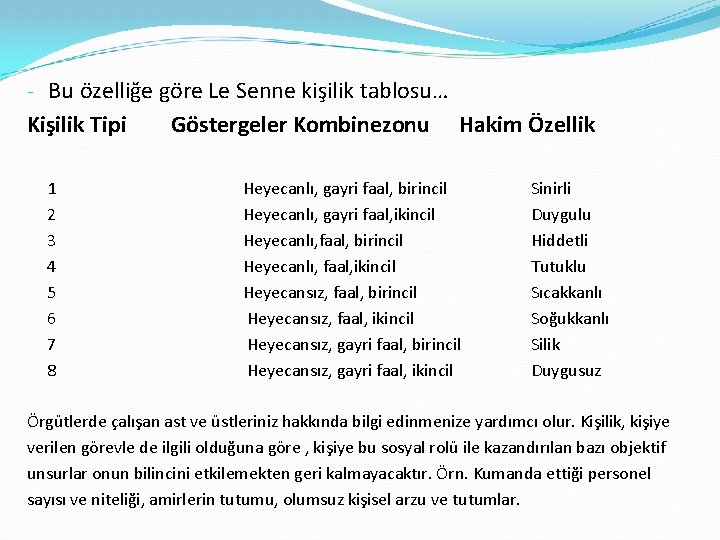 - Bu özelliğe göre Le Senne kişilik tablosu…

| Kişilik Tipi | Göstergeler Kombinezonu | Hakim Özellik |
|---|---|---|
| 1 | Heyecanlı, gayri faal, birincil | Sinirli |
| 2 | Heyecanlı, gayri faal,ikincil | Duygulu |
| 3 | Heyecanlı,faal, birincil | Hiddetli |
| 4 | Heyecanlı, faal,ikincil | Tutuklu |
| 5 | Heyecansız, faal, birincil | Sıcakkanlı |
| 6 | Heyecansız, faal, ikincil | Soğukkanlı |
| 7 | Heyecansız, gayri faal, birincil | Silik |
| 8 | Heyecansız, gayri faal, ikincil | Duygusuz |

Örgütlerde çalışan ast ve üstleriniz hakkında bilgi edinmenize yardımcı olur. Kişilik, kişiye verilen görevle de ilgili olduğuna göre , kişiye bu sosyal rolü ile kazandırılan bazı objektif unsurlar onun bilincini etkilemekten geri kalmayacaktır. Örn. Kumanda ettiği personel sayısı ve niteliği, amirlerin tutumu, olumsuz kişisel arzu ve tutumlar.